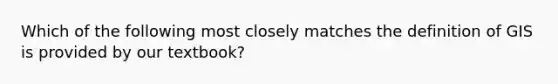 Which of the following most closely matches the definition of GIS is provided by our textbook?